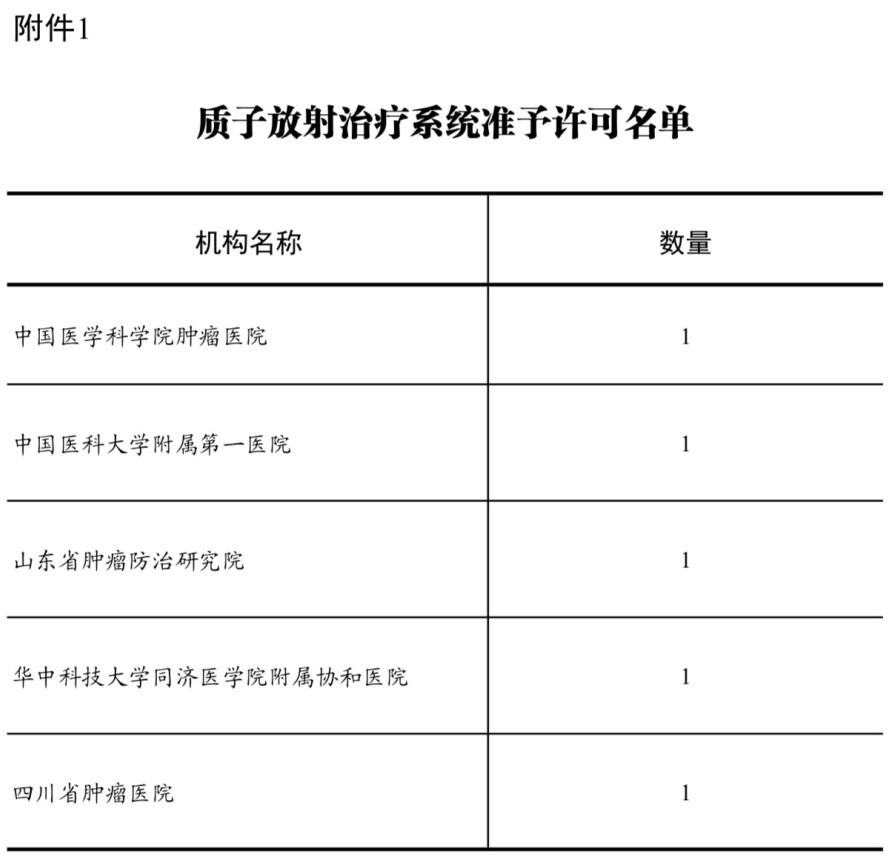 附件1

质子放射治疗系统准予许可名单

| 机构名称 | 数量 |
|---|---|
| 中国医学科学院肿瘤医院 | 1 |
| 中国医科大学附属第一医院 | 1 |
| 山东省肿瘤防治研究院 | 1 |
| 华中科技大学同济医学院附属协和医院 | 1 |
| 四川省肿瘤医院 | 1 |